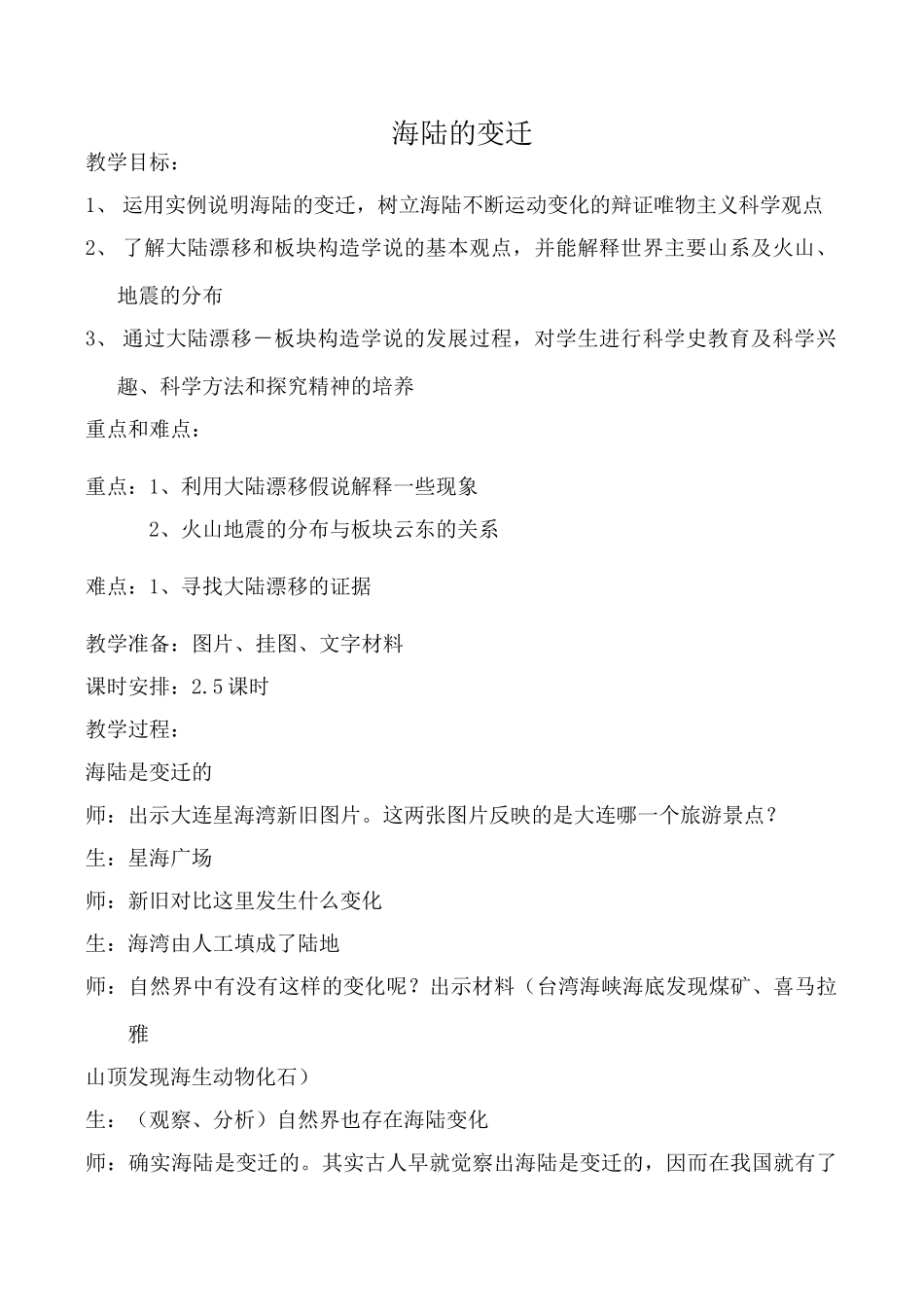 海陆的变迁

教学目标：

1、 运用实例说明海陆的变迁，树立海陆不断运动变化的辩证唯物主义科学观点

2、 了解大陆漂移和板块构造学说的基本观点，并能解释世界主要山系及火山、地震的分布

3、 通过大陆漂移－板块构造学说的发展过程，对学生进行科学史教育及科学兴趣、科学方法和探究精神的培养

重点和难点：

重点：1、利用大陆漂移假说解释一些现象

2、火山地震的分布与板块云东的关系

难点：1、寻找大陆漂移的证据

教学准备：图片、挂图、文字材料

课时安排：2.5课时

教学过程：

海陆是变迁的

师：出示大连星海湾新旧图片。这两张图片反映的是大连哪一个旅游景点？

生：星海广场

师：新旧对比这里发生什么变化

生：海湾由人工填成了陆地

师：自然界中有没有这样的变化呢？出示材料（台湾海峡海底发现煤矿、喜马拉雅

山顶发现海生动物化石）

生：（观察、分析）自然界也存在海陆变化

师：确实海陆是变迁的。其实古人早就觉察出海陆是变迁的，因而在我国就有了